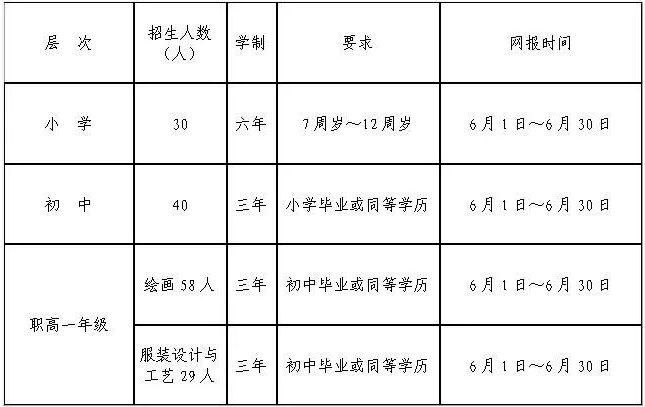 | 层 次 | 招生人数（人） | 学制 | 要求 | 网报时间 |
|---|---|---|---|---|
| 小 学 | 30 | 六年 | 7周岁～12周岁 | 6月1日～6月30日 |
| 初 中 | 40 | 三年 | 小学毕业或同等学历 | 6月1日～6月30日 |
| 职高一年级 | 绘画58人 | 三年 | 初中毕业或同等学历 | 6月1日～6月30日 |
| 职高一年级 | 服装设计与工艺29人 | 三年 | 初中毕业或同等学历 | 6月1日～6月30日 |